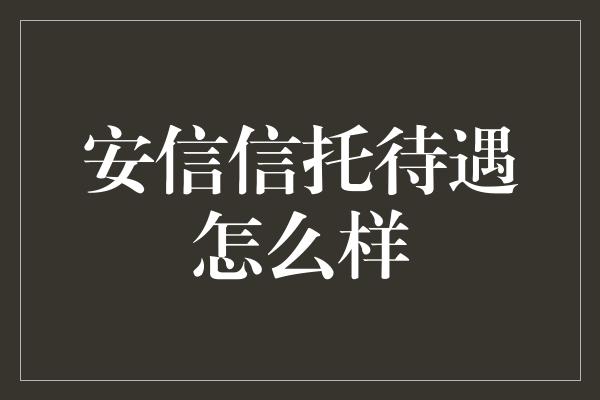 安信信托待遇怎么样